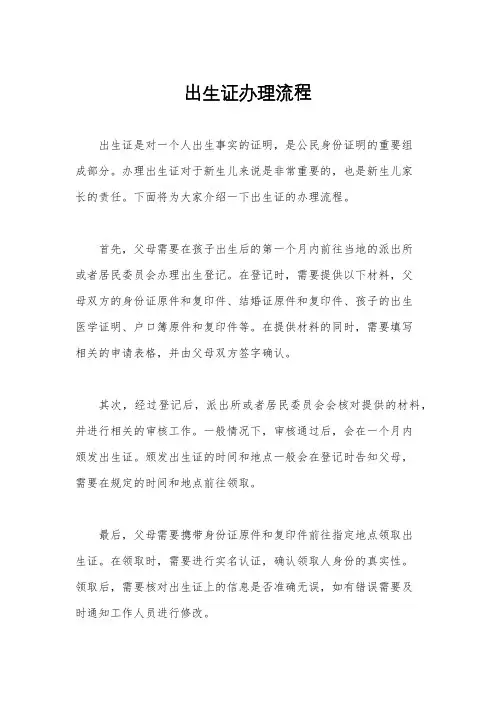 出生证办理流程

出生证是对一个人出生事实的证明，是公民身份证明的重要组成部分。办理出生证对于新生儿来说是非常重要的，也是新生儿家长的责任。下面将为大家介绍一下出生证的办理流程。

首先，父母需要在孩子出生后的第一个月内前往当地的派出所或者居民委员会办理出生登记。在登记时，需要提供以下材料，父母双方的身份证原件和复印件、结婚证原件和复印件、孩子的出生医学证明、户口簿原件和复印件等。在提供材料的同时，需要填写相关的申请表格，并由父母双方签字确认。

其次，经过登记后，派出所或者居民委员会会核对提供的材料，并进行相关的审核工作。一般情况下，审核通过后，会在一个月内颁发出生证。颁发出生证的时间和地点一般会在登记时告知父母，需要在规定的时间和地点前往领取。

最后，父母需要携带身份证原件和复印件前往指定地点领取出生证。在领取时，需要进行实名认证，确认领取人身份的真实性。领取后，需要核对出生证上的信息是否准确无误，如有错误需要及时通知工作人员进行修改。